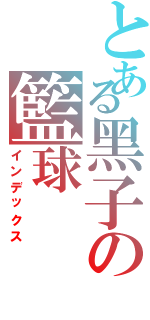 とある黒子の籃球
インデックス